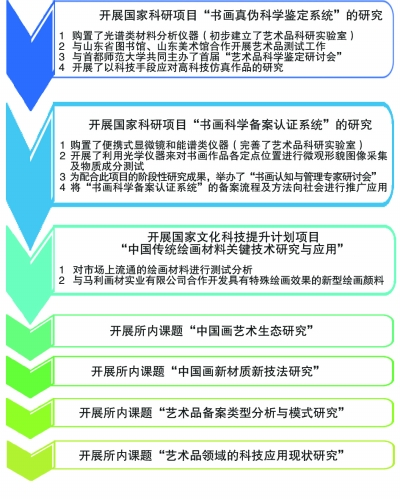 开展国家科研项目“书画真伪科学鉴定系统”的研究

1 购置了光谱类材料分析仪器（初步建立了艺术品科研实验室）
2 与山东省图书馆、山东美术馆合作开展艺术品测试工作
3 与首都师范大学共同主办了首届“艺术品科学鉴定研讨会”
4 开展了以科技手段应对高科技仿真作品的研究

开展国家科研项目“书画科学备案认证系统”的研究

1 购置了便携式显微镜和能谱类仪器（完善了艺术品科研实验室）
2 开展了利用光学仪器来对书画作品各定点位置进行微观形貌图像采集及物质成分测试
3 为配合此项目的阶段性研究成果，举办了“书画认知与管理专家研讨会”
4 将“书画科学备案认证系统”的备案流程及方法向社会进行推广应用

开展国家文化科技提升计划项目
“中国传统绘画材料关键技术研究与应用”

1 对市场上流通的绘画材料进行测试分析
2 与马利画材实业有限公司合作开发具有特殊绘画效果的新型绘画颜料

开展所内课题“中国画艺术生态研究”

开展所内课题“中国画新材质新技法研究”

开展所内课题“艺术品备案类型分析与模式研究”

开展所内课题“艺术品领域的科技应用现状研究”